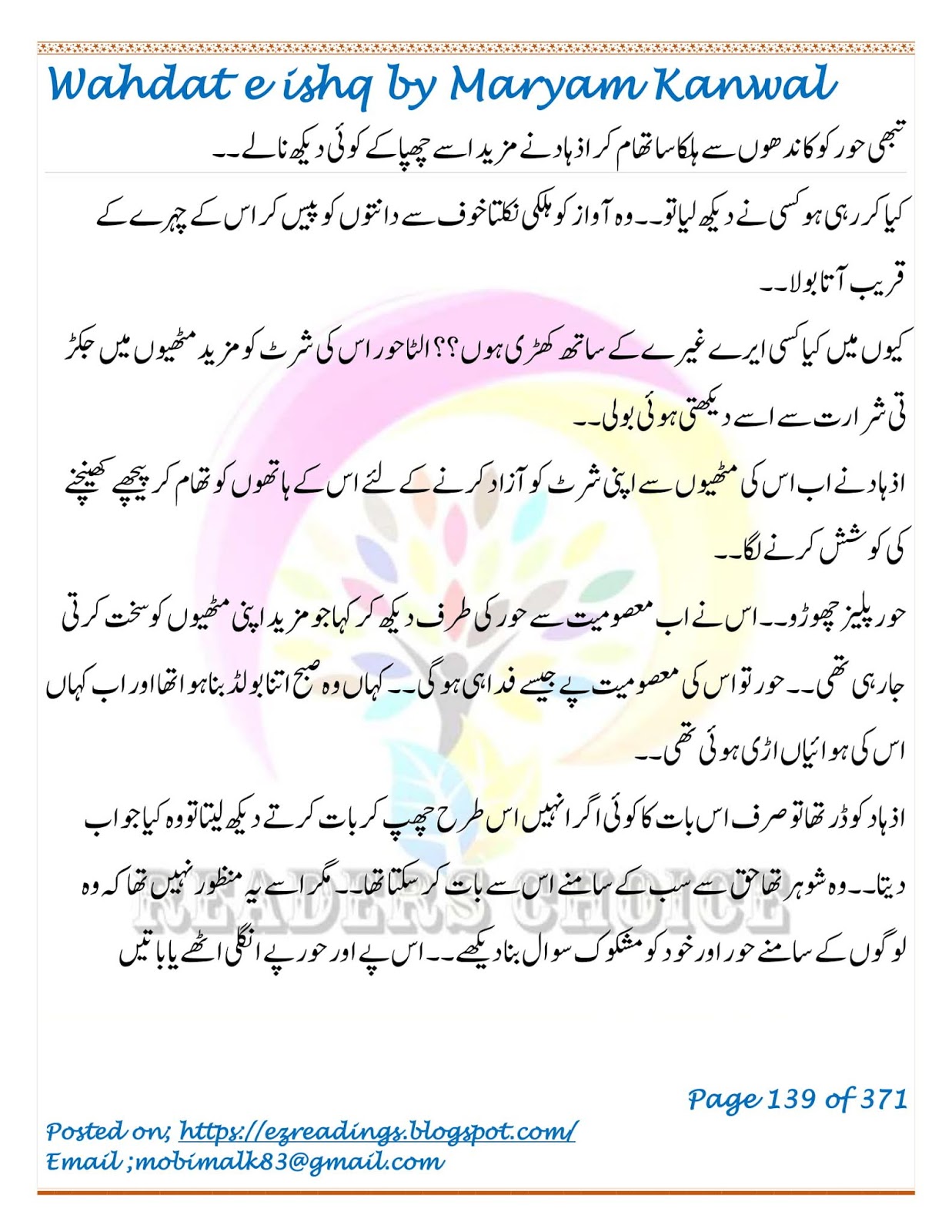 Wahdat e ishq by Maryam Kanwal

تبھی حور کو کاندھوں سے ہلکا سا تھام کر اذہاد نے مزید اسے چھپا کے کوئی دیکھ نا لے۔۔

کیا کر رہی ہو کسی نے دیکھ لیا تو۔۔ وہ آواز کو ہلکی نکلتا خوف سے دانتوں کو پیس کر اس کے چہرے کے قریب آتا بولا۔۔

کیوں میں کیا کسی ایرے غیرے کے ساتھ کھڑی ہوں؟؟ الٹا حور اس کی شرٹ کو مزید مٹھیوں میں جکڑتی شرارت سے اسے دیکھتی ہوئی بولی۔۔

اذہاد نے اب اس کی مٹھیوں سے اپنی شرٹ کو آزاد کرنے کے لئے اس کے ہاتھوں کو تھام کر پیچھے کھینچنے کی کوشش کرنے لگا۔۔

حور پلیز چھوڑو۔۔ اس نے اب معصومیت سے حور کی طرف دیکھ کر کہا جو مزید اپنی مٹھیوں کو سخت کرتی جا رہی تھی۔۔ حور تو اس کی معصومیت پے جیسے فدا ہی ہو گی۔۔ کہاں وہ صبح اتنا بولڈ بنا ہوا تھا اور اب کہاں اس کی ہوائیاں اڑی ہوئی تھی۔۔

اذہاد کو ڈر تھا تو صرف اس بات کا کوئی اگر انہیں اس طرح چھپ کر بات کرتے دیکھ لیتا تو وہ کیا جواب دیتا۔۔ وہ شوہر تھا حق سے سب کے سامنے اس سے بات کر سکتا تھا۔۔ مگر اسے یہ منظور نہیں تھا کہ وہ لوگوں کے سامنے حور اور خود کو مشکوک سوال بنا دیکھے۔۔ اس پے اور حور پے انگلی اٹھے یا باتیں

READERS CHOICE

Page 139 of 371

Posted on; https://ezreadings.blogspot.com/
Email ;mobimalk83@gmail.com